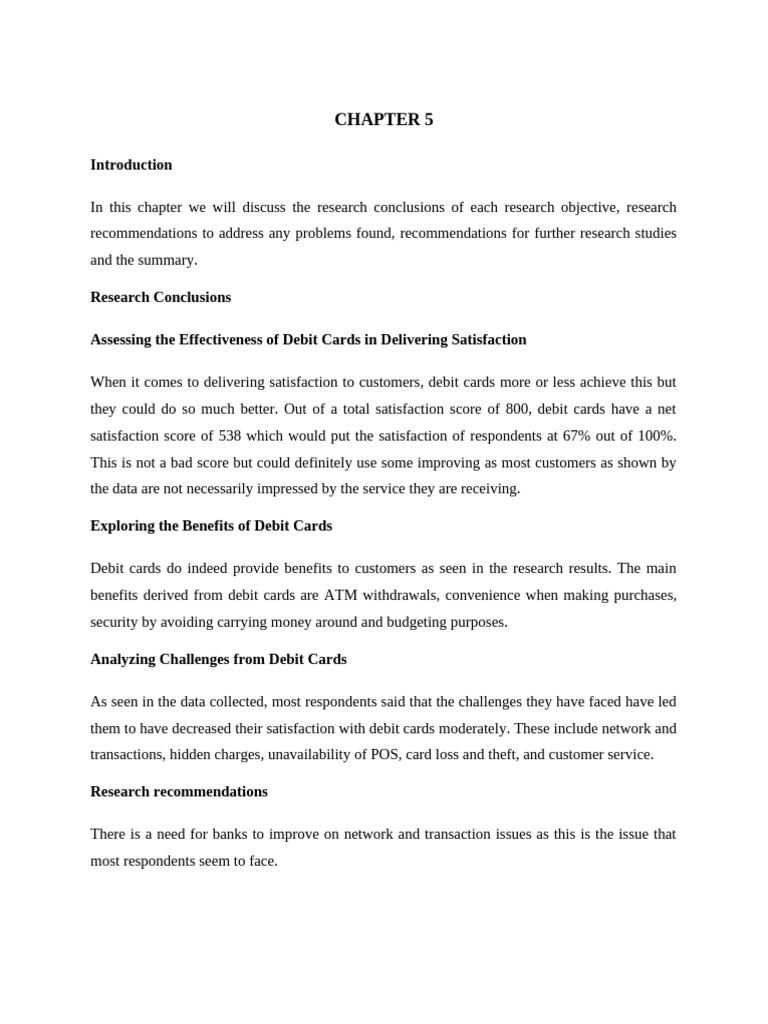 CHAPTER 5

Introduction

In this chapter we will discuss the research conclusions of each research objective, research recommendations to address any problems found, recommendations for further research studies and the summary.

Research Conclusions

Assessing the Effectiveness of Debit Cards in Delivering Satisfaction

When it comes to delivering satisfaction to customers, debit cards more or less achieve this but they could do so much better. Out of a total satisfaction score of 800, debit cards have a net satisfaction score of 538 which would put the satisfaction of respondents at 67% out of 100%. This is not a bad score but could definitely use some improving as most customers as shown by the data are not necessarily impressed by the service they are receiving.

Exploring the Benefits of Debit Cards

Debit cards do indeed provide benefits to customers as seen in the research results. The main benefits derived from debit cards are ATM withdrawals, convenience when making purchases, security by avoiding carrying money around and budgeting purposes.

Analyzing Challenges from Debit Cards

As seen in the data collected, most respondents said that the challenges they have faced have led them to have decreased their satisfaction with debit cards moderately. These include network and transactions, hidden charges, unavailability of POS, card loss and theft, and customer service.

Research recommendations

There is a need for banks to improve on network and transaction issues as this is the issue that most respondents seem to face.